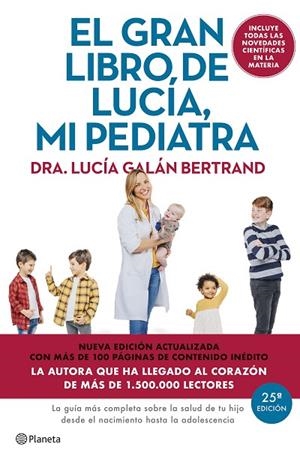 EL GRAN LIBRO DE LUCÍA, MI PEDIATRA

INCLUYE TODAS LAS NOVEDADES CIENTÍFICAS EN LA MATERIA

DRA. LUCÍA GALÁN BERTRAND

NUEVA EDICIÓN ACTUALIZADA CON MÁS DE 100 PÁGINAS DE CONTENIDO INÉDITO

LA AUTORA QUE HA LLEGADO AL CORAZÓN DE MÁS DE 1.500.000 LECTORES

25ª EDICIÓN

La guía más completa sobre la salud de tu hijo desde el nacimiento hasta la adolescencia

Planeta